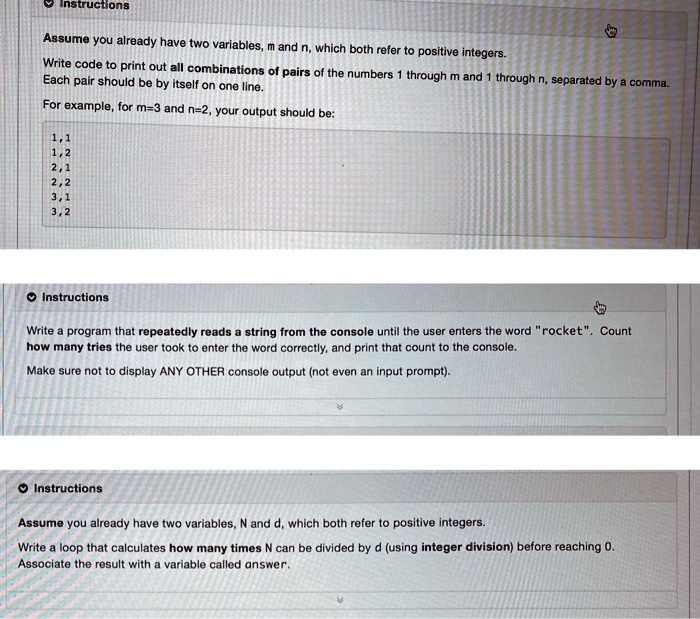 Instructions

Assume you already have two variables, m and n, which both refer to positive integers.

Write code to print out all combinations of pairs of the numbers 1 through m and 1 through n, separated by a comma. Each pair should be by itself on one line.

For example, for m=3 and n=2, your output should be:

1,1
1,2
2,1
2,2
3,1
3,2

Instructions

Write a program that repeatedly reads a string from the console until the user enters the word "rocket". Count how many tries the user took to enter the word correctly, and print that count to the console.

Make sure not to display ANY OTHER console output (not even an input prompt).

Instructions

Assume you already have two variables, N and d, which both refer to positive integers.

Write a loop that calculates how many times N can be divided by d (using integer division) before reaching 0. Associate the result with a variable called answer.